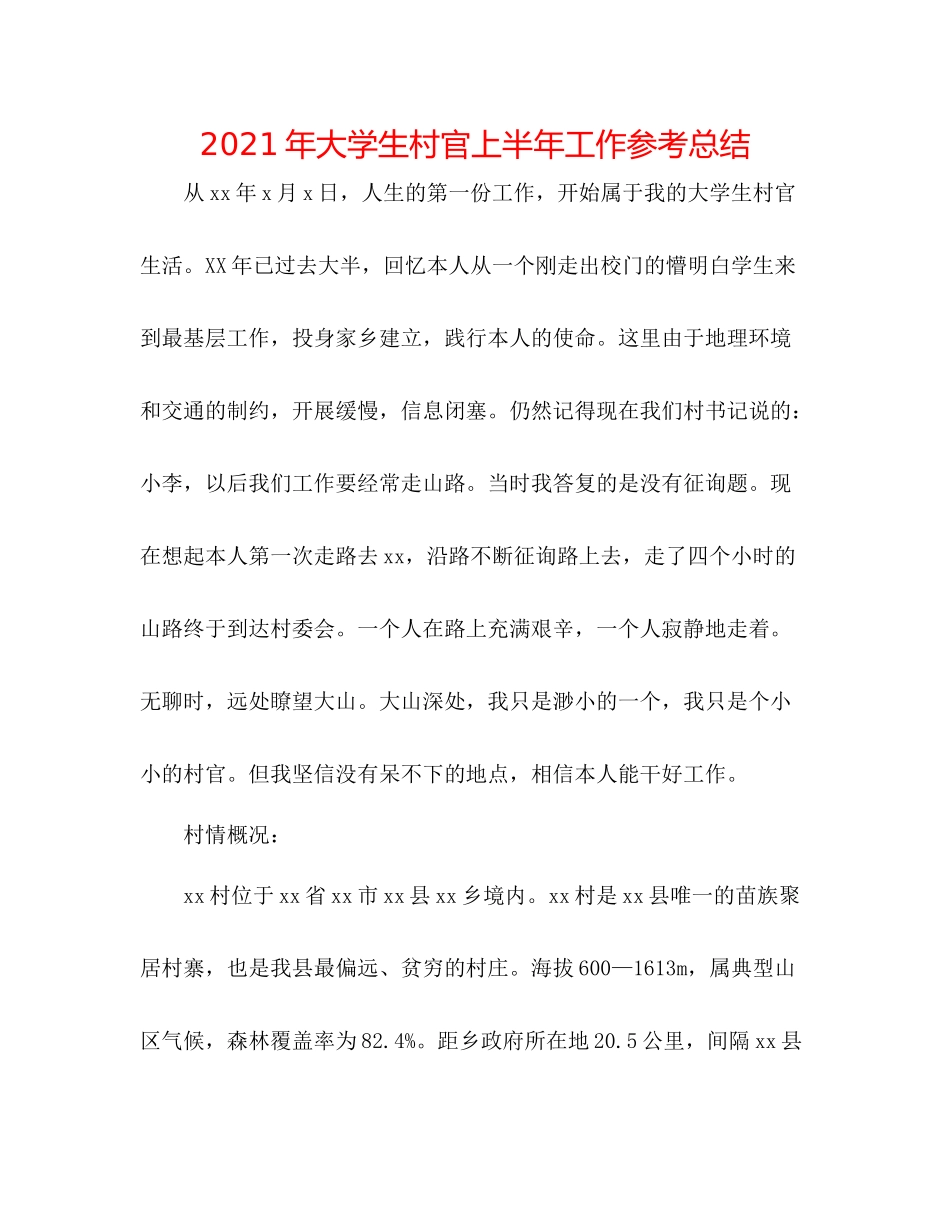 2021年大学生村官上半年工作参考总结

从xx年x月x日，人生的第一份工作，开始属于我的大学生村官生活。XX年已过去大半，回忆本人从一个刚走出校门的懵明白学生来到最基层工作，投身家乡建立，践行本人的使命。这里由于地理环境和交通的制约，开展缓慢，信息闭塞。仍然记得现在我们村书记说的：小李，以后我们工作要经常走山路。当时我答复的是没有征询题。现在想起本人第一次走路去xx，沿路不断征询路上去，走了四个小时的山路终于到达村委会。一个人在路上充满艰辛，一个人寂静地走着。无聊时，远处瞭望大山。大山深处，我只是渺小的一个，我只是个小小的村官。但我坚信没有呆不下的地点，相信本人能干好工作。

村情概况：

xx村位于xx省xx市xx县xx乡境内。xx村是xx县唯一的苗族聚居村寨，也是我县最偏远、贫穷的村庄。海拔600—1613m，属典型山区气候，森林覆盖率为82.4%。距乡政府所在地20.5公里，间隔xx县